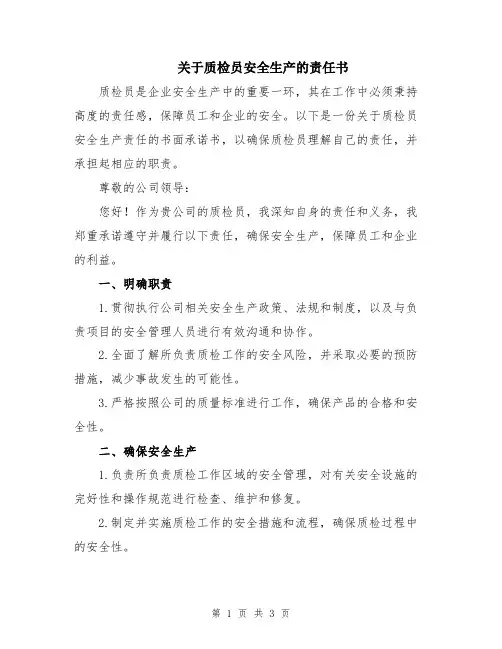 关于质检员安全生产的责任书

质检员是企业安全生产中的重要一环，其在工作中必须秉持高度的责任感，保障员工和企业的安全。以下是一份关于质检员安全生产责任的书面承诺书，以确保质检员理解自己的责任，并承担起相应的职责。

尊敬的公司领导：

您好！作为贵公司的质检员，我深知自身的责任和义务，我郑重承诺遵守并履行以下责任，确保安全生产，保障员工和企业的利益。

一、明确职责

1.贯彻执行公司相关安全生产政策、法规和制度，以及与负责项目的安全管理人员进行有效沟通和协作。

2.全面了解所负责质检工作的安全风险，并采取必要的预防措施，减少事故发生的可能性。

3.严格按照公司的质量标准进行工作，确保产品的合格和安全性。

二、确保安全生产

1.负责所负责质检工作区域的安全管理，对有关安全设施的完好性和操作规范进行检查、维护和修复。

2.制定并实施质检工作的安全措施和流程，确保质检过程中的安全性。

第 1 页 共 3 页